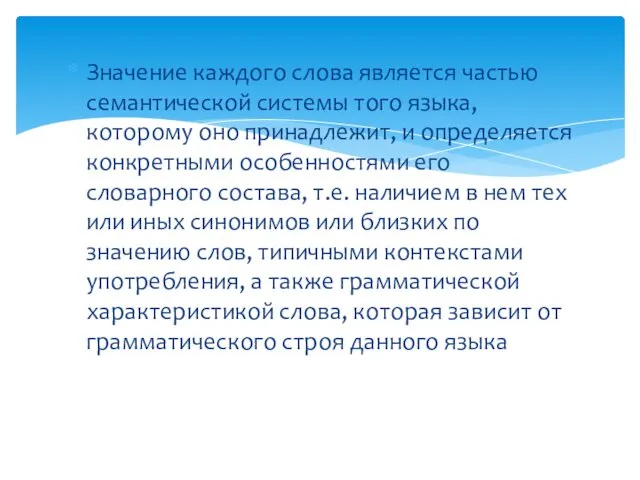 Значение каждого слова является частью семантической системы того языка, которому оно принадлежит, и определяется конкретными особенностями его словарного состава, т.е. наличием в нем тех или иных синонимов или близких по значению слов, типичными контекстами употребления, а также грамматической характеристикой слова, которая зависит от грамматического строя данного языка